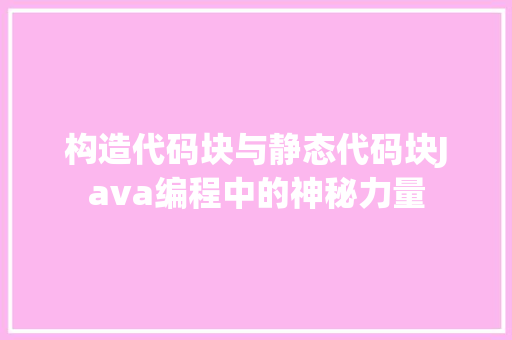 构造代码块与静态代码块Java编程中的神秘力量